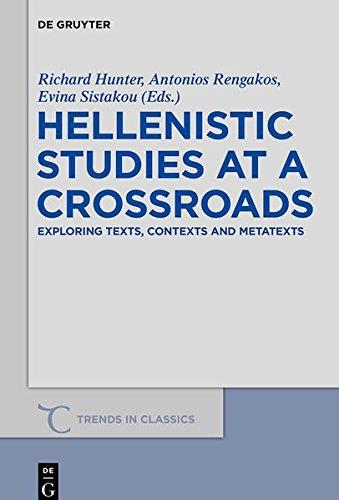 DE GRUYTER

Richard Hunter, Antonios Rengakos, Evina Sistakou (Eds.)

HELLENISTIC STUDIES AT A CROSSROADS

EXPLORING TEXTS, CONTEXTS AND METATEXTS

TRENDS IN CLASSICS

DE G